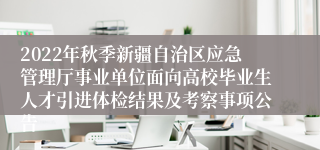 2022年秋季新疆自治区应急管理厅事业单位面向高校毕业生人才引进体检结果及考察事项公告